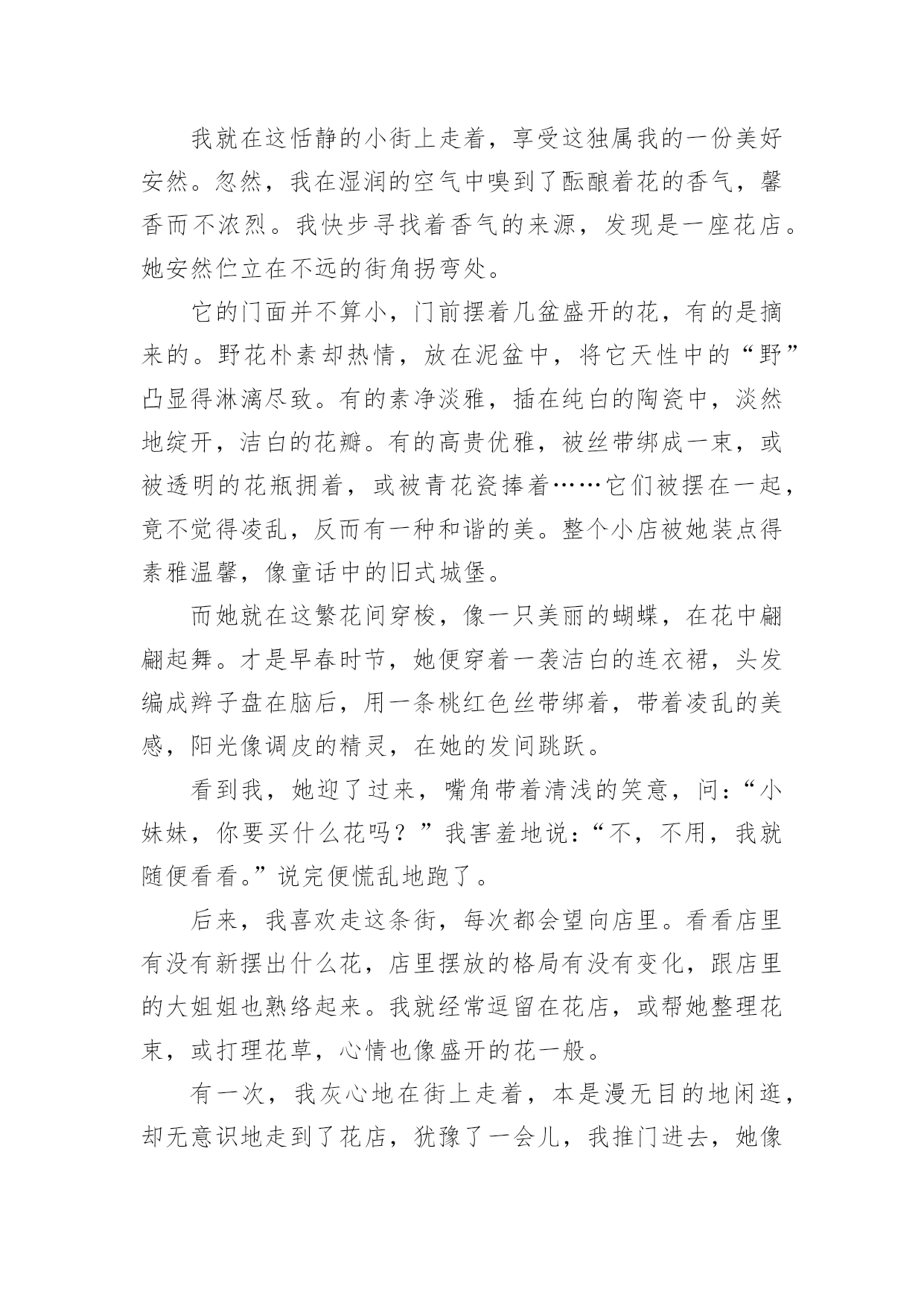 我就在这恬静的小街上走着，享受这独属我的一份美好安然。忽然，我在湿润的空气中嗅到了酝酿着花的香气，馨香而不浓烈。我快步寻找着香气的来源，发现是一座花店。她安然伫立在不远的街角拐弯处。

它的门面并不算小，门前摆着几盆盛开的花，有的是摘来的。野花朴素却热情，放在泥盆中，将它天性中的“野”凸显得淋漓尽致。有的素净淡雅，插在纯白的陶瓷中，淡然地绽开，洁白的花瓣。有的高贵优雅，被丝带绑成一束，或被透明的花瓶拥着，或被青花瓷捧着……它们被摆在一起，竟不觉得凌乱，反而有一种和谐的美。整个小店被她装点得素雅温馨，像童话中的旧式城堡。

而她就在这繁花间穿梭，像一只美丽的蝴蝶，在花中翩翩起舞。才是早春时节，她便穿着一袭洁白的连衣裙，头发编成辫子盘在脑后，用一条桃红色丝带绑着，带着凌乱的美感，阳光像调皮的精灵，在她的发间跳跃。

看到我，她迎了过来，嘴角带着清浅的笑意，问：“小妹妹，你要买什么花吗？”我害羞地说：“不，不用，我就随便看看。”说完便慌乱地跑了。

后来，我喜欢走这条街，每次都会望向店里。看看店里有没有新摆出什么花，店里摆放的格局有没有变化，跟店里的大姐姐也熟络起来。我就经常逗留在花店，或帮她整理花束，或打理花草，心情也像盛开的花一般。

有一次，我灰心地在街上走着，本是漫无目的地闲逛，却无意识地走到了花店，犹豫了一会儿，我推门进去，她像